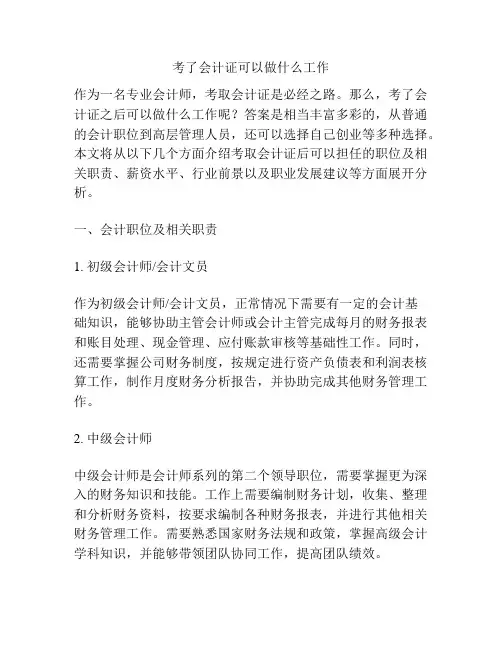 考了会计证可以做什么工作

作为一名专业会计师，考取会计证是必经之路。那么，考了会计证之后可以做什么工作呢？答案是相当丰富多彩的，从普通的会计职位到高层管理人员，还可以选择自己创业等多种选择。本文将从以下几个方面介绍考取会计证后可以担任的职位及相关职责、薪资水平、行业前景以及职业发展建议等方面展开分析。

一、会计职位及相关职责

1. 初级会计师/会计文员

作为初级会计师/会计文员，正常情况下需要有一定的会计基础知识，能够协助主管会计师或会计主管完成每月的财务报表和账目处理、现金管理、应付账款审核等基础性工作。同时，还需要掌握公司财务制度，按规定进行资产负债表和利润表核算工作，制作月度财务分析报告，并协助完成其他财务管理工作。

2. 中级会计师

中级会计师是会计师系列的第二个领导职位，需要掌握更为深入的财务知识和技能。工作上需要编制财务计划，收集、整理和分析财务资料，按要求编制各种财务报表，并进行其他相关财务管理工作。需要熟悉国家财务法规和政策，掌握高级会计学科知识，并能够带领团队协同工作，提高团队绩效。